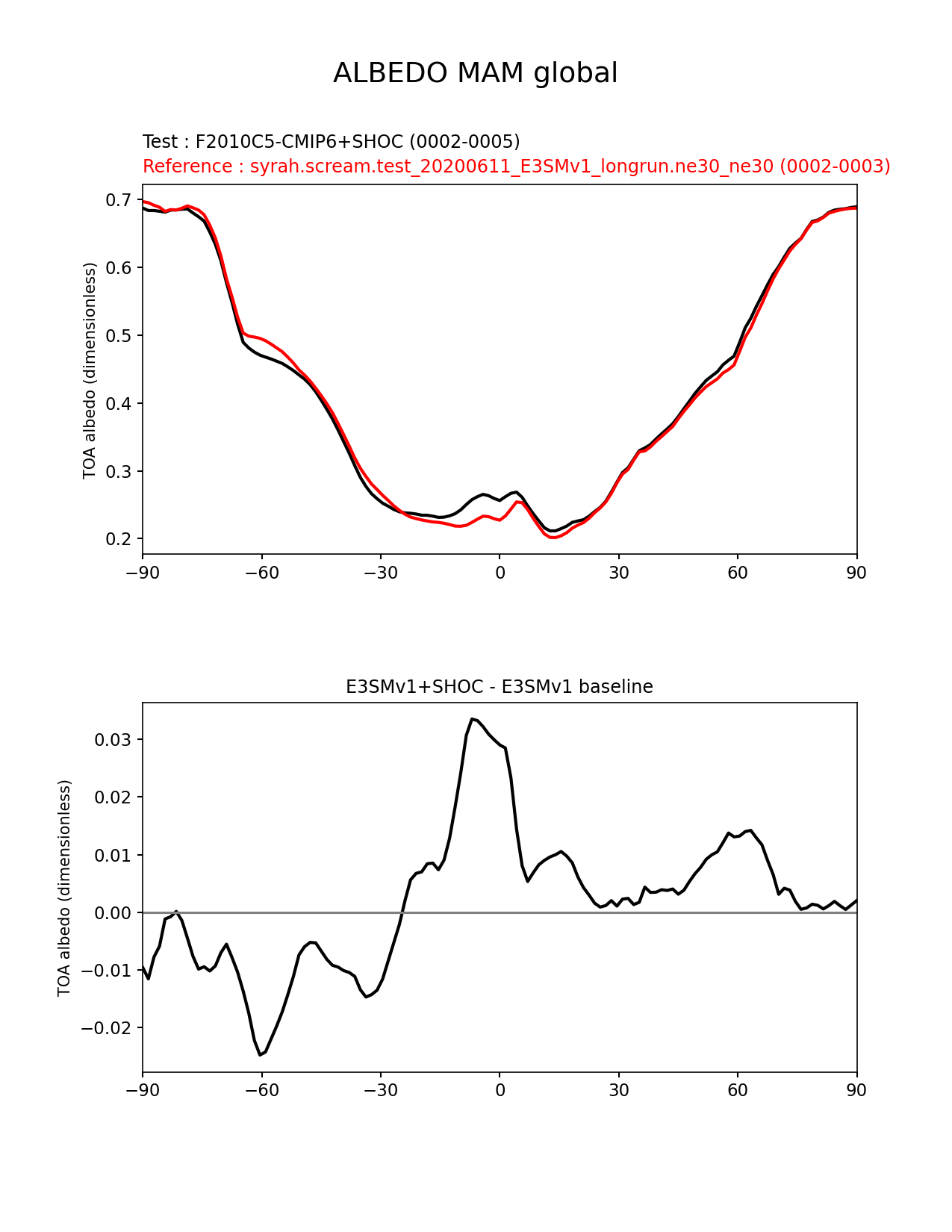 ALBEDO MAM global

Test : F2010C5-CMIP6+SHOC (0002-0005)
Reference : syrah.scream.test_20200611_E3SMv1_longrun.ne30_ne30 (0002-0003)

TOA albedo (dimensionless)

0.7
0.6
0.5
0.4
0.3
0.2

−90 −60 −30 0 30 60 90

E3SMv1+SHOC - E3SMv1 baseline

TOA albedo (dimensionless)

0.03
0.02
0.01
0.00
−0.01
−0.02

−90 −60 −30 0 30 60 90